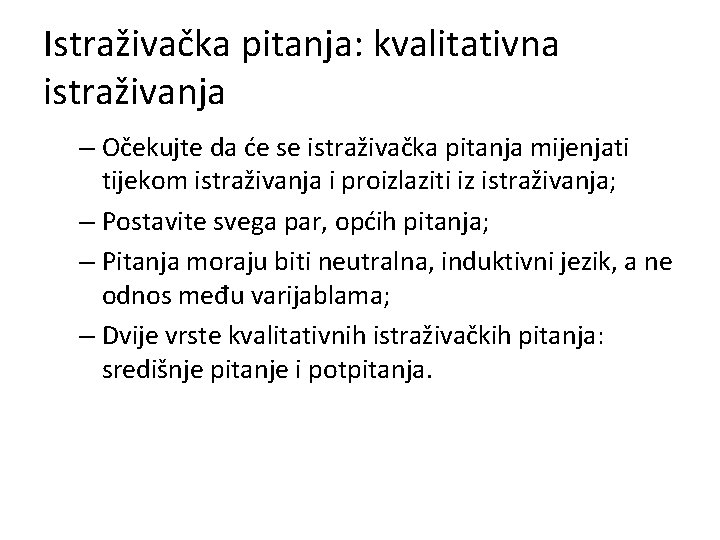 Istraživačka pitanja: kvalitativna istraživanja

– Očekujte da će se istraživačka pitanja mijenjati tijekom istraživanja i proizlaziti iz istraživanja;

– Postavite svega par, općih pitanja;

– Pitanja moraju biti neutralna, induktivni jezik, a ne odnos među varijablama;

– Dvije vrste kvalitativnih istraživačkih pitanja: središnje pitanje i potpitanja.